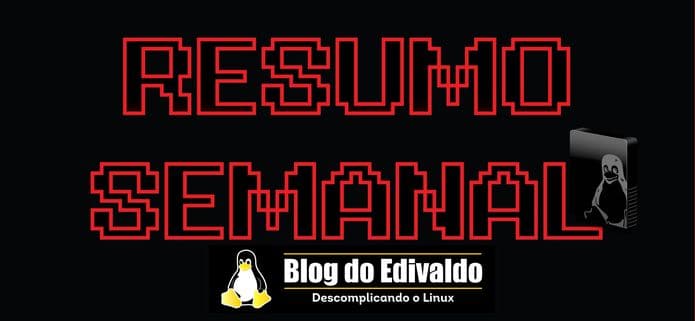 RESUMO SEMANAL

Blog do Edivaldo
Descomplicando o Linux